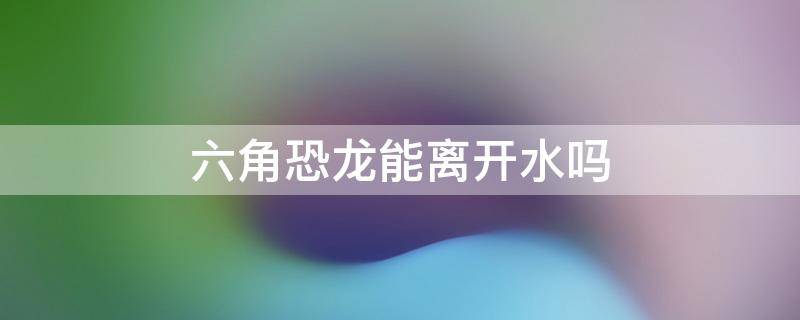 六角恐龙能离开水吗